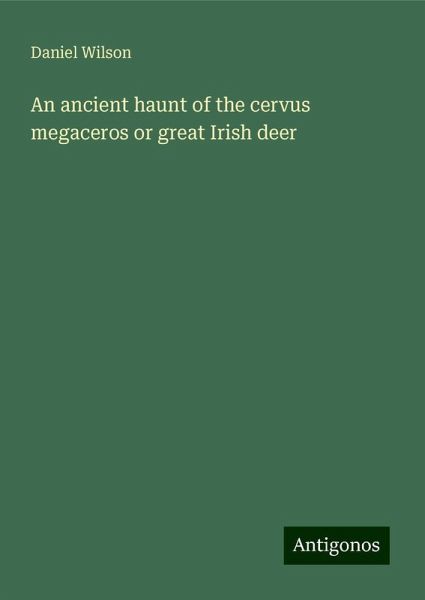 Daniel Wilson

An ancient haunt of the cervus megaceros or great Irish deer

Antigonos